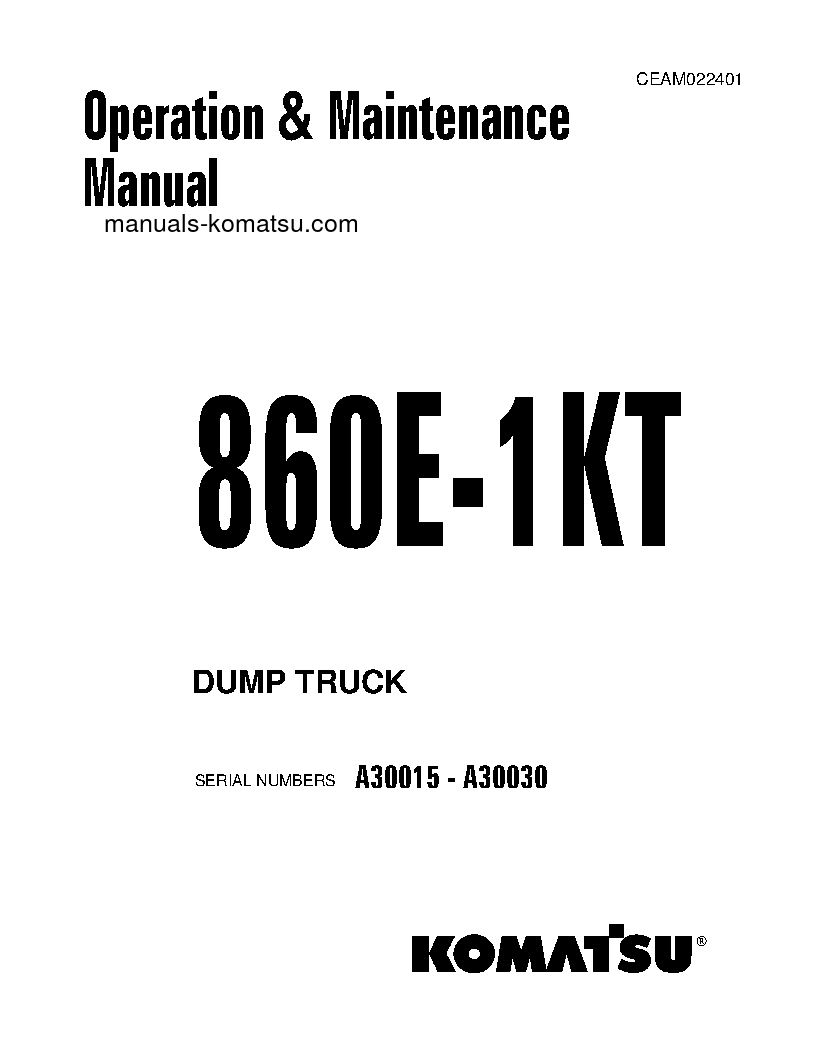 CEAM022401

Operation & Maintenance Manual

manuals-komatsu.com

860E-1KT

DUMP TRUCK

SERIAL NUMBERS A30015 - A30030

KOMATSU®